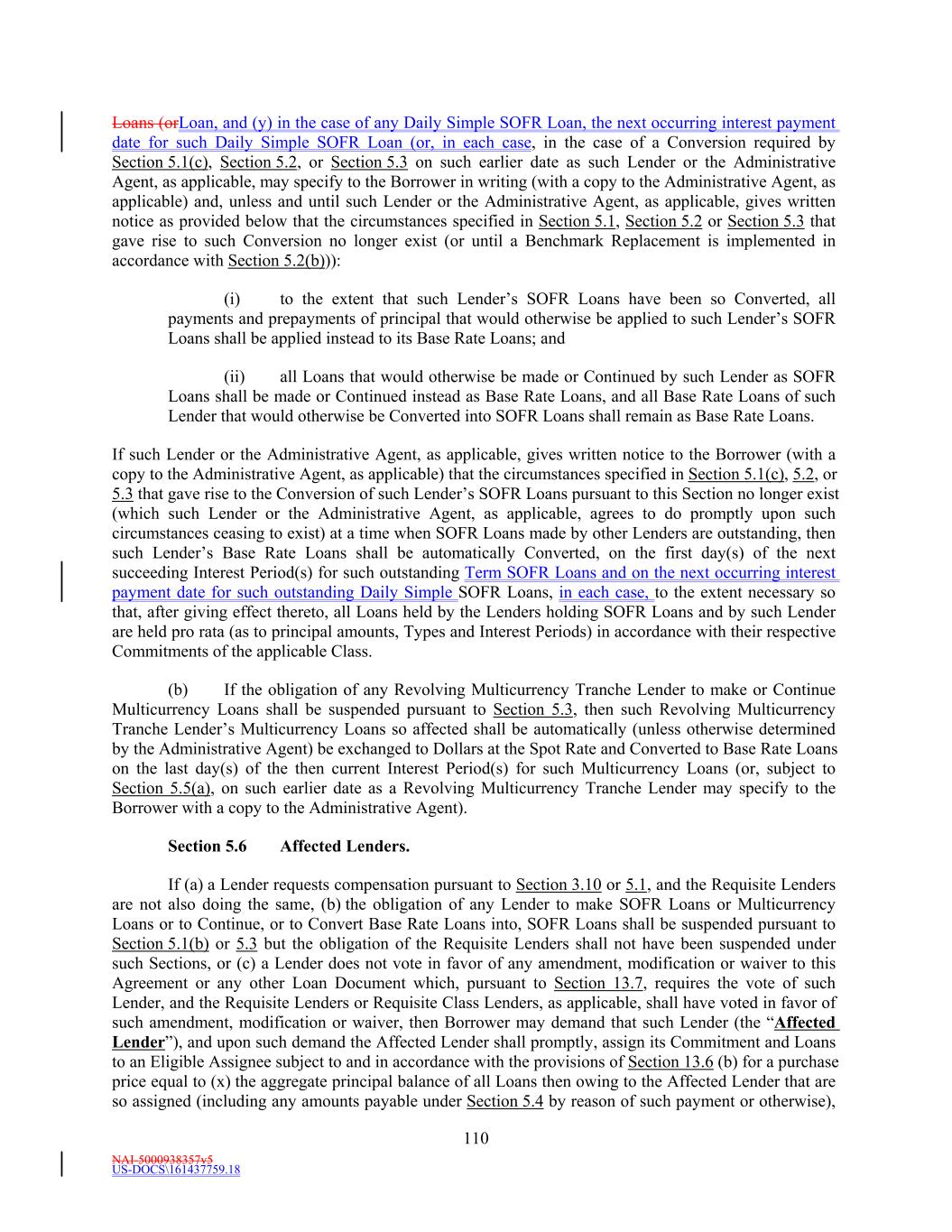 Loans (orLoan, and (y) in the case of any Daily Simple SOFR Loan, the next occurring interest payment date for such Daily Simple SOFR Loan (or, in each case, in the case of a Conversion required by Section 5.1(c), Section 5.2, or Section 5.3 on such earlier date as such Lender or the Administrative Agent, as applicable, may specify to the Borrower in writing (with a copy to the Administrative Agent, as applicable) and, unless and until such Lender or the Administrative Agent, as applicable, gives written notice as provided below that the circumstances specified in Section 5.1, Section 5.2 or Section 5.3 that gave rise to such Conversion no longer exist (or until a Benchmark Replacement is implemented in accordance with Section 5.2(b))):

(i) to the extent that such Lender's SOFR Loans have been so Converted, all payments and prepayments of principal that would otherwise be applied to such Lender's SOFR Loans shall be applied instead to its Base Rate Loans; and

(ii) all Loans that would otherwise be made or Continued by such Lender as SOFR Loans shall be made or Continued instead as Base Rate Loans, and all Base Rate Loans of such Lender that would otherwise be Converted into SOFR Loans shall remain as Base Rate Loans.

If such Lender or the Administrative Agent, as applicable, gives written notice to the Borrower (with a copy to the Administrative Agent, as applicable) that the circumstances specified in Section 5.1(c), 5.2, or 5.3 that gave rise to the Conversion of such Lender's SOFR Loans pursuant to this Section no longer exist (which such Lender or the Administrative Agent, as applicable, agrees to do promptly upon such circumstances ceasing to exist) at a time when SOFR Loans made by other Lenders are outstanding, then such Lender's Base Rate Loans shall be automatically Converted, on the first day(s) of the next succeeding Interest Period(s) for such outstanding Term SOFR Loans and on the next occurring interest payment date for such outstanding Daily Simple SOFR Loans, in each case, to the extent necessary so that, after giving effect thereto, all Loans held by the Lenders holding SOFR Loans and by such Lender are held pro rata (as to principal amounts, Types and Interest Periods) in accordance with their respective Commitments of the applicable Class.

(b) If the obligation of any Revolving Multicurrency Tranche Lender to make or Continue Multicurrency Loans shall be suspended pursuant to Section 5.3, then such Revolving Multicurrency Tranche Lender's Multicurrency Loans so affected shall be automatically (unless otherwise determined by the Administrative Agent) be exchanged to Dollars at the Spot Rate and Converted to Base Rate Loans on the last day(s) of the then current Interest Period(s) for such Multicurrency Loans (or, subject to Section 5.5(a), on such earlier date as a Revolving Multicurrency Tranche Lender may specify to the Borrower with a copy to the Administrative Agent).

Section 5.6 Affected Lenders.

If (a) a Lender requests compensation pursuant to Section 3.10 or 5.1, and the Requisite Lenders are not also doing the same, (b) the obligation of any Lender to make SOFR Loans or Multicurrency Loans or to Continue, or to Convert Base Rate Loans into, SOFR Loans shall be suspended pursuant to Section 5.1(b) or 5.3 but the obligation of the Requisite Lenders shall not have been suspended under such Sections, or (c) a Lender does not vote in favor of any amendment, modification or waiver to this Agreement or any other Loan Document which, pursuant to Section 13.7, requires the vote of such Lender, and the Requisite Lenders or Requisite Class Lenders, as applicable, shall have voted in favor of such amendment, modification or waiver, then Borrower may demand that such Lender (the "Affected Lender"), and upon such demand the Affected Lender shall promptly, assign its Commitment and Loans to an Eligible Assignee subject to and in accordance with the provisions of Section 13.6 (b) for a purchase price equal to (x) the aggregate principal balance of all Loans then owing to the Affected Lender that are so assigned (including any amounts payable under Section 5.4 by reason of such payment or otherwise),

110

NAI-5000938357v5
US-DOCS\161437759.18